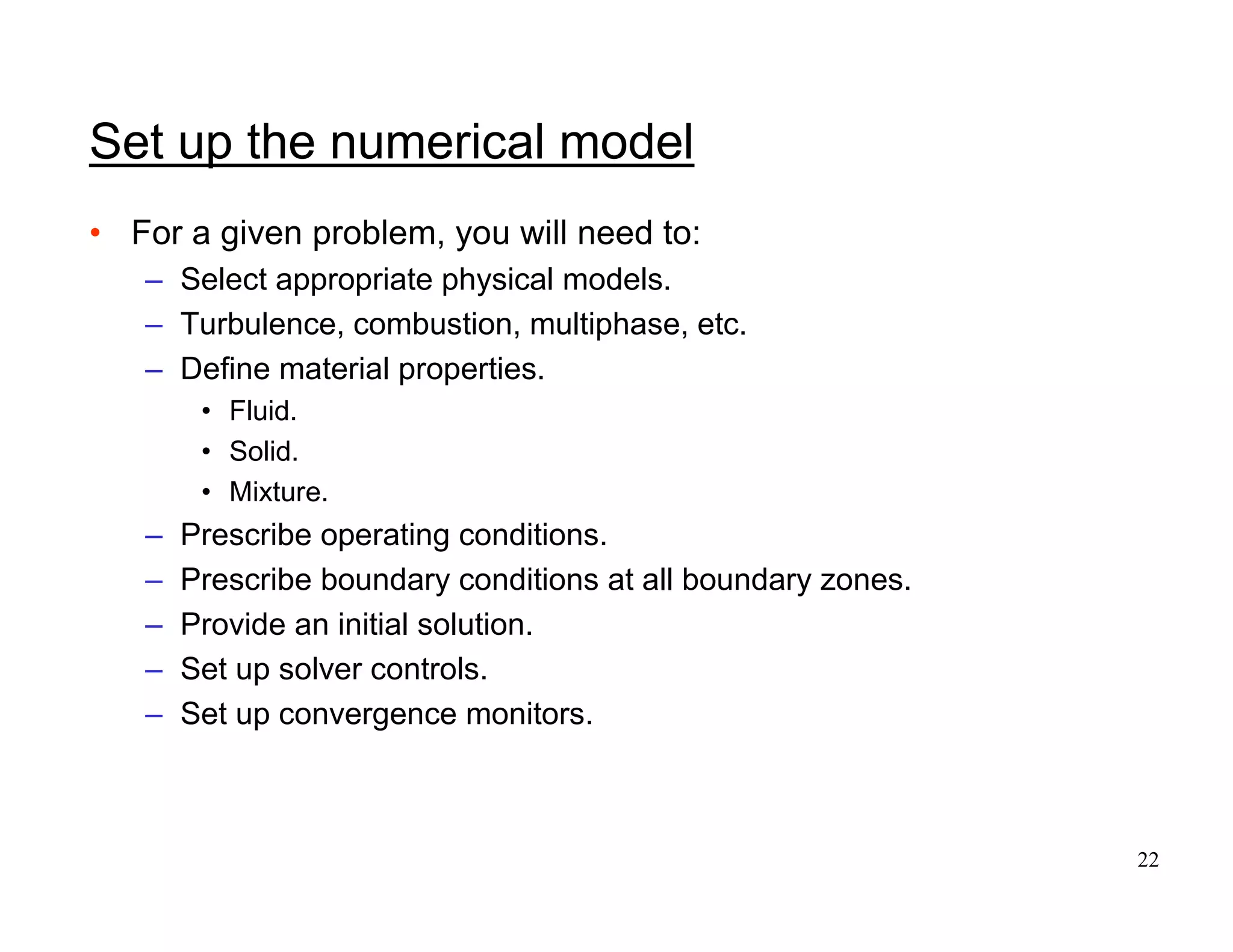 Set up the numerical model

• For a given problem, you will need to:
  – Select appropriate physical models.
  – Turbulence, combustion, multiphase, etc.
  – Define material properties.
    • Fluid.
    • Solid.
    • Mixture.
  – Prescribe operating conditions.
  – Prescribe boundary conditions at all boundary zones.
  – Provide an initial solution.
  – Set up solver controls.
  – Set up convergence monitors.

22